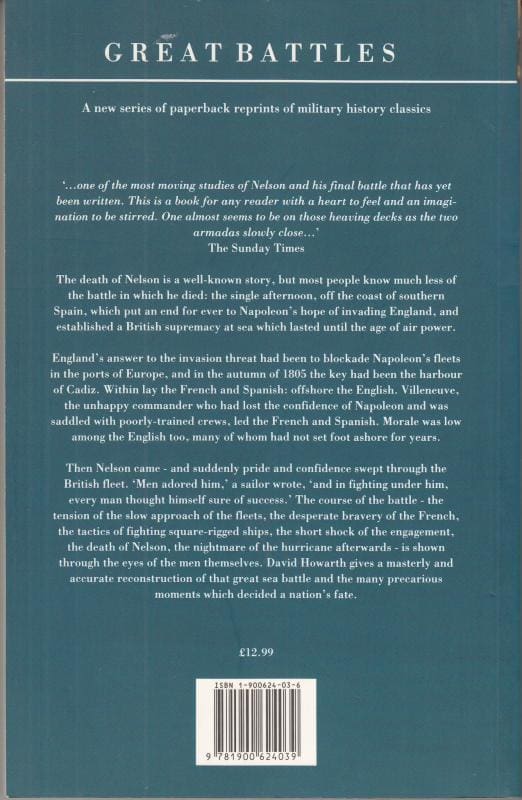 GREAT BATTLES

A new series of paperback reprints of military history classics

'...one of the most moving studies of Nelson and his final battle that has yet been written. This is a book for any reader with a heart to feel and an imagination to be stirred. One almost seems to be on those heaving decks as the two armadas slowly close...'
The Sunday Times

The death of Nelson is a well-known story, but most people know much less of the battle in which he died: the single afternoon, off the coast of southern Spain, which put an end for ever to Napoleon's hope of invading England, and established a British supremacy at sea which lasted until the age of air power.

England's answer to the invasion threat had been to blockade Napoleon's fleets in the ports of Europe, and in the autumn of 1805 the key had been the harbour of Cadiz. Within lay the French and Spanish: offshore the English. Villeneuve, the unhappy commander who had lost the confidence of Napoleon and was saddled with poorly-trained crews, led the French and Spanish. Morale was low among the English too, many of whom had not set foot ashore for years.

Then Nelson came - and suddenly pride and confidence swept through the British fleet. 'Men adored him,' a sailor wrote, 'and in fighting under him, every man thought himself sure of success.' The course of the battle - the tension of the slow approach of the fleets, the desperate bravery of the French, the tactics of fighting square-rigged ships, the short shock of the engagement, the death of Nelson, the nightmare of the hurricane afterwards - is shown through the eyes of the men themselves. David Howarth gives a masterly and accurate reconstruction of that great sea battle and the many precarious moments which decided a nation's fate.

£12.99

ISBN 1-900624-03-6

9 781900 624039